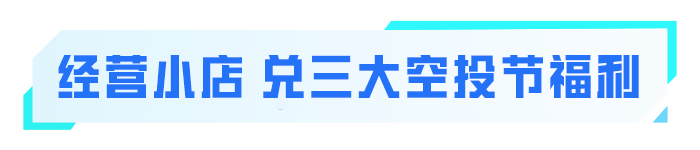 经营小店 兑三大空投节福利